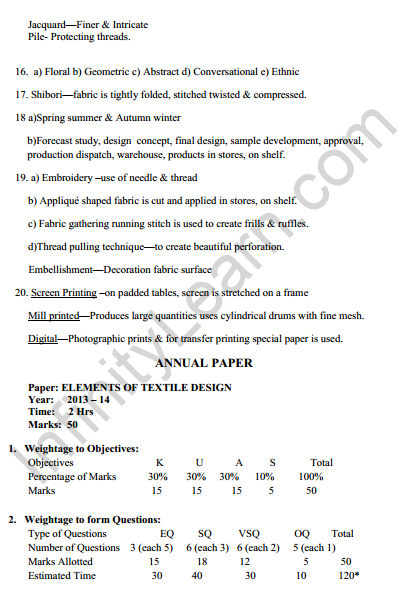 Jacquard—Finer & Intricate
Pile- Protecting threads.

16. a) Floral b) Geometric c) Abstract d) Conversational e) Ethnic

17. Shibori—fabric is tightly folded, stitched twisted & compressed.

18 a)Spring summer & Autumn winter

b)Forecast study, design concept, final design, sample development, approval, production dispatch, warehouse, products in stores, on shelf.

19. a) Embroidery –use of needle & thread

b) Appliqué shaped fabric is cut and applied in stores, on shelf.

c) Fabric gathering running stitch is used to create frills & ruffles.

d)Thread pulling technique—to create beautiful perforation.

Embellishment—Decoration fabric surface

20. Screen Printing –on padded tables, screen is stretched on a frame

Mill printed—Produces large quantities uses cylindrical drums with fine mesh.

Digital—Photographic prints & for transfer printing special paper is used.

ANNUAL PAPER

Paper: ELEMENTS OF TEXTILE DESIGN
Year: 2013 – 14
Time: 2 Hrs
Marks: 50

1. Weightage to Objectives:

| Objectives | K | U | A | S | Total |
|---|---|---|---|---|---|
| Percentage of Marks | 30% | 30% | 30% | 10% | 100% |
| Marks | 15 | 15 | 15 | 5 | 50 |

2. Weightage to form Questions:

| Type of Questions | EQ | SQ | VSQ | OQ | Total |
|---|---|---|---|---|---|
| Number of Questions | 3 (each 5) | 6 (each 3) | 6 (each 2) | 5 (each 1) | |
| Marks Allotted | 15 | 18 | 12 | 5 | 50 |
| Estimated Time | 30 | 40 | 30 | 10 | 120* |

InfinityLearn.com